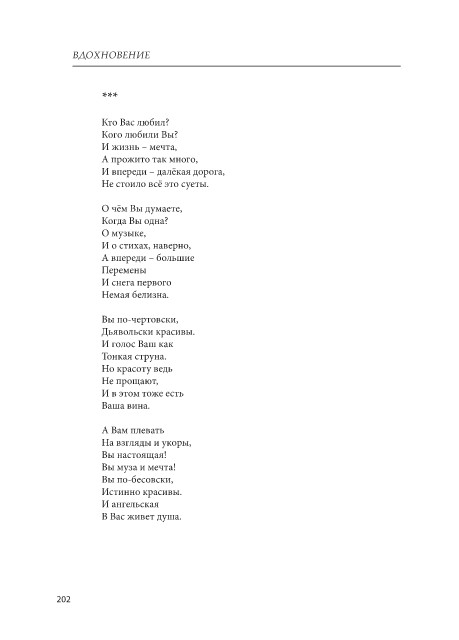 ВДОХНОВЕНИЕ

***

Кто Вас любил?
Кого любили Вы?
И жизнь – мечта,
А прожито так много,
И впереди – далёкая дорога,
Не стоило всё это суеты.

О чём Вы думаете,
Когда Вы одна?
О музыке,
И о стихах, наверно,
А впереди – большие
Перемены
И снега первого
Немая белизна.

Вы по-чертовски,
Дьявольски красивы.
И голос Ваш как
Тонкая струна.
Но красоту ведь
Не прощают,
И в этом тоже есть
Ваша вина.

А Вам плевать
На взгляды и укоры,
Вы настоящая!
Вы муза и мечта!
Вы по-бесовски,
Истинно красивы.
И ангельская
В Вас живет душа.

202